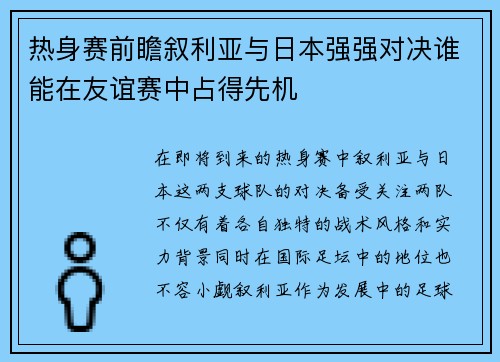 热身赛前瞻叙利亚与日本强强对决谁能在友谊赛中占得先机

在即将到来的热身赛中叙利亚与日本这两支球队的对决备受关注两队不仅有着各自独特的战术风格和实力背景同时在国际足坛中的地位也不容小觑叙利亚作为发展中的足球